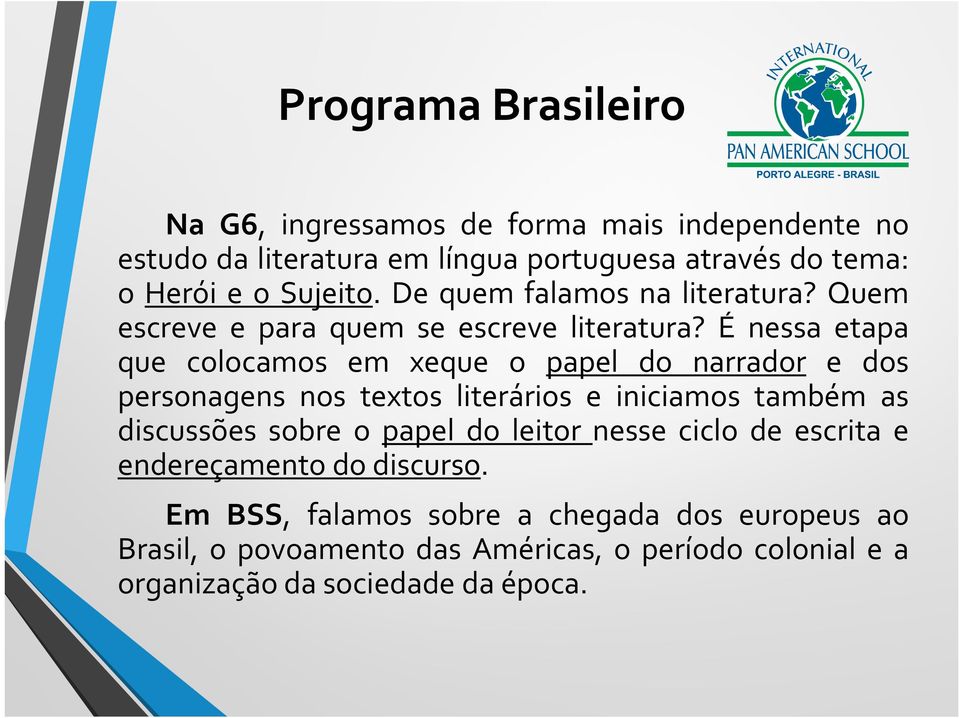 Programa Brasileiro

INTERNATIONAL
PAN AMERICAN SCHOOL
PORTO ALEGRE - BRASIL

Na G6, ingressamos de forma mais independente no estudo da literatura em língua portuguesa através do tema: o Herói e o Sujeito. De quem falamos na literatura? Quem escreve e para quem se escreve literatura? É nessa etapa que colocamos em xeque o papel do narrador e dos personagens nos textos literários e iniciamos também as discussões sobre o papel do leitor nesse ciclo de escrita e endereçamento do discurso.

Em BSS, falamos sobre a chegada dos europeus ao Brasil, o povoamento das Américas, o período colonial e a organização da sociedade da época.